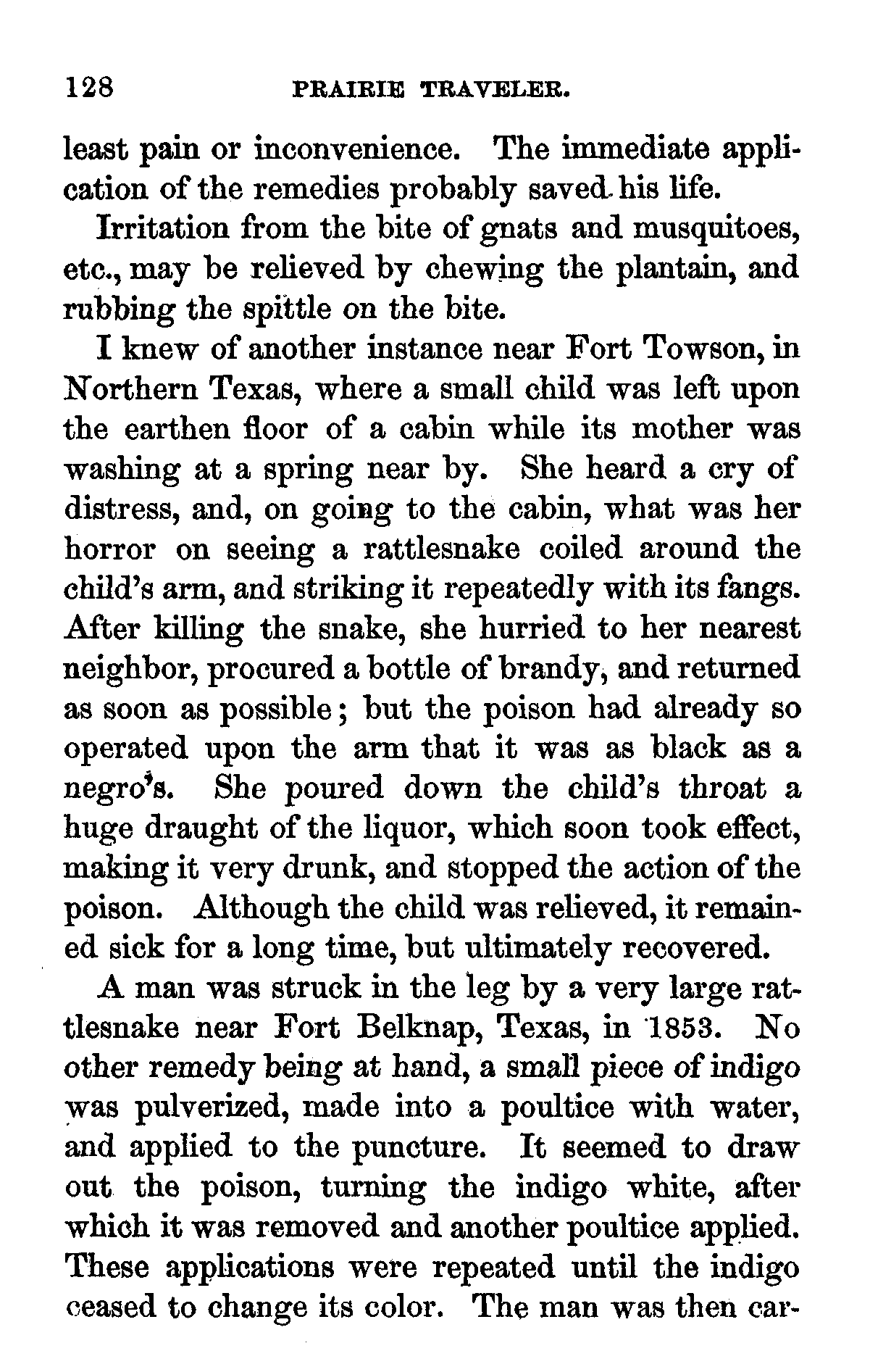 128 PRAIRIE TRAVELER.

least pain or inconvenience. The immediate application of the remedies probably saved his life.

Irritation from the bite of gnats and musquitoes, etc., may be relieved by chewing the plantain, and rubbing the spittle on the bite.

I knew of another instance near Fort Towson, in Northern Texas, where a small child was left upon the earthen floor of a cabin while its mother was washing at a spring near by. She heard a cry of distress, and, on going to the cabin, what was her horror on seeing a rattlesnake coiled around the child's arm, and striking it repeatedly with its fangs. After killing the snake, she hurried to her nearest neighbor, procured a bottle of brandy, and returned as soon as possible; but the poison had already so operated upon the arm that it was as black as a negro's. She poured down the child's throat a huge draught of the liquor, which soon took effect, making it very drunk, and stopped the action of the poison. Although the child was relieved, it remained sick for a long time, but ultimately recovered.

A man was struck in the leg by a very large rattlesnake near Fort Belknap, Texas, in 1853. No other remedy being at hand, a small piece of indigo was pulverized, made into a poultice with water, and applied to the puncture. It seemed to draw out the poison, turning the indigo white, after which it was removed and another poultice applied. These applications were repeated until the indigo ceased to change its color. The man was then car-